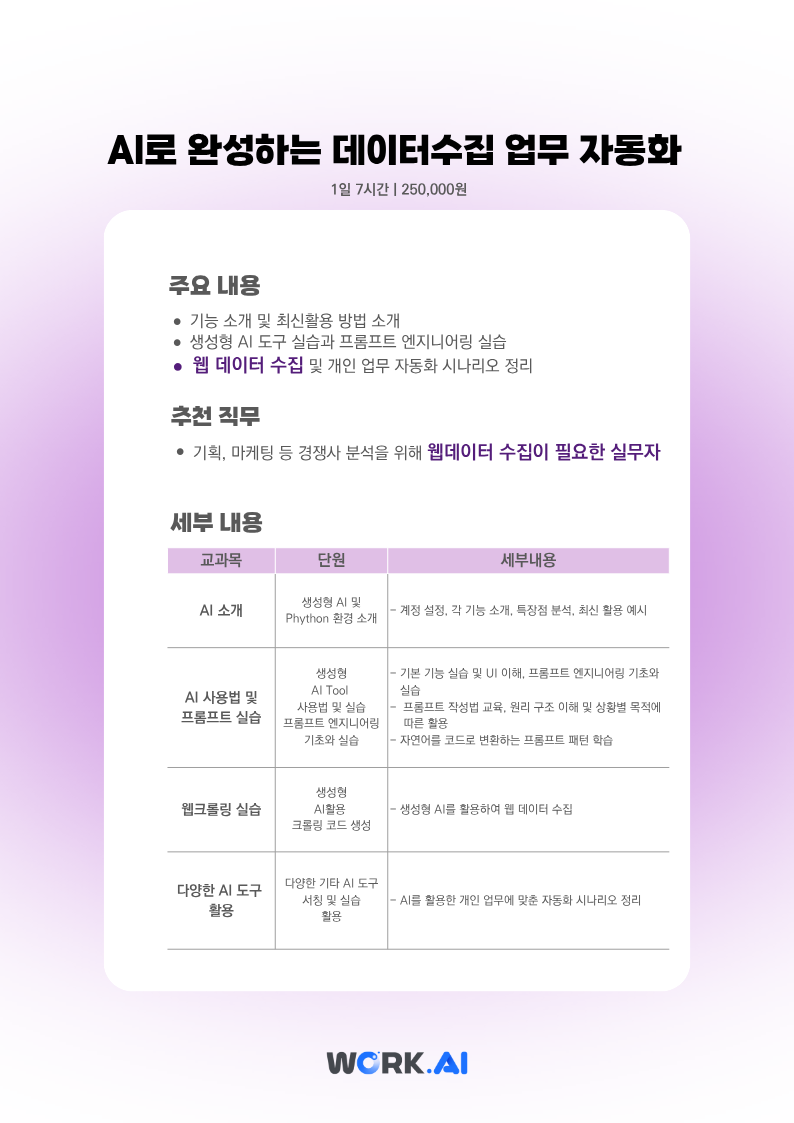 AI로 완성하는 데이터수집 업무 자동화

1일 7시간 | 250,000원

주요 내용

• 기능 소개 및 최신활용 방법 소개
• 생성형 AI 도구 실습과 프롬프트 엔지니어링 실습
• 웹 데이터 수집 및 개인 업무 자동화 시나리오 정리

추천 직무

• 기획, 마케팅 등 경쟁사 분석을 위해 웹데이터 수집이 필요한 실무자

세부 내용

| 교과목 | 단원 | 세부내용 |
|---|---|---|
| AI 소개 | 생성형 AI 및 Phython 환경 소개 | - 계정 설정, 각 기능 소개, 특장점 분석, 최신 활용 예시 |
| AI 사용법 및 프롬프트 실습 | 생성형 AI Tool 사용법 및 실습 프롬프트 엔지니어링 기초와 실습 | - 기본 기능 실습 및 UI 이해, 프롬프트 엔지니어링 기초와 실습 - 프롬프트 작성법 교육, 원리 구조 이해 및 상황별 목적에 따른 활용 - 자연어를 코드로 변환하는 프롬프트 패턴 학습 |
| 웹크롤링 실습 | 생성형 AI활용 크롤링 코드 생성 | - 생성형 AI를 활용하여 웹 데이터 수집 |
| 다양한 AI 도구 활용 | 다양한 기타 AI 도구 서칭 및 실습 활용 | - AI를 활용한 개인 업무에 맞춘 자동화 시나리오 정리 |

WORK.AI